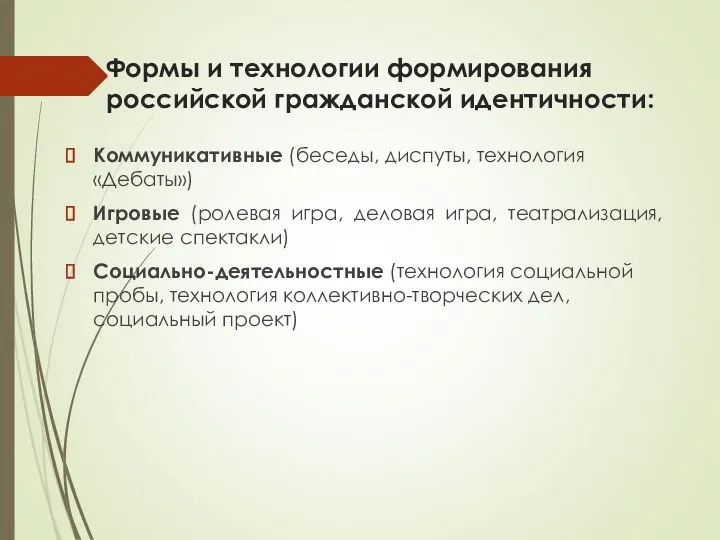 Формы и технологии формирования российской гражданской идентичности:

Коммуникативные (беседы, диспуты, технология «Дебаты»)

Игровые (ролевая игра, деловая игра, театрализация, детские спектакли)

Социально-деятельностные (технология социальной пробы, технология коллективно-творческих дел, социальный проект)